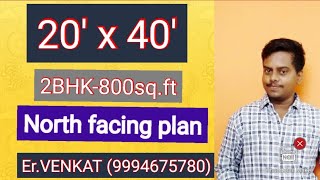 20' x 40'

2BHK-800sq.ft

North facing plan

Er.VENKAT (9994675780)